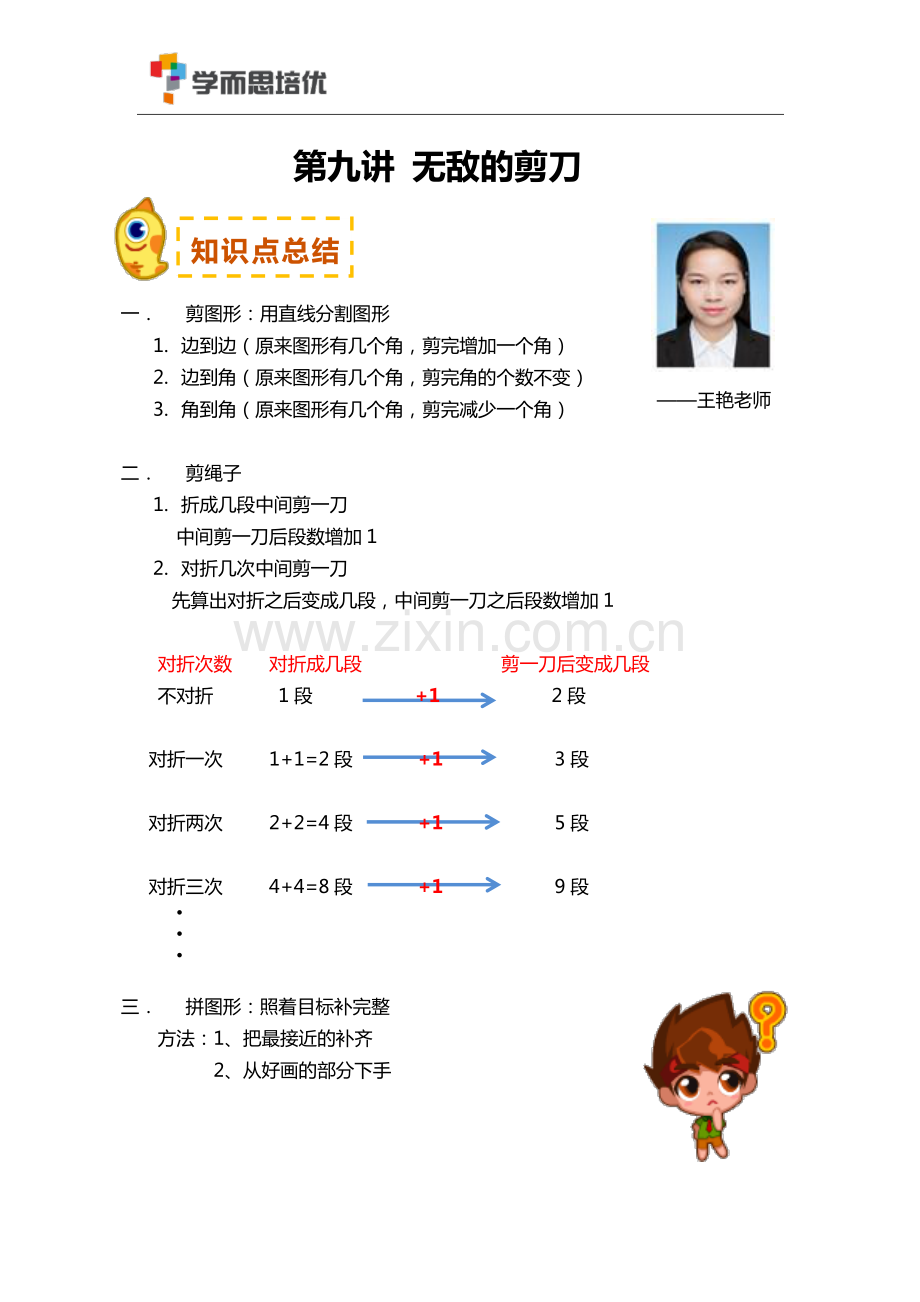 学而思培优

第九讲 无敌的剪刀

知识点总结

——王艳老师

一． 剪图形：用直线分割图形
1. 边到边（原来图形有几个角，剪完增加一个角）
2. 边到角（原来图形有几个角，剪完角的个数不变）
3. 角到角（原来图形有几个角，剪完减少一个角）

二． 剪绳子
1. 折成几段中间剪一刀
中间剪一刀后段数增加 1
2. 对折几次中间剪一刀
先算出对折之后变成几段，中间剪一刀之后段数增加 1

www.zixin.com.cn

| 对折次数 | 对折成几段 | | 剪一刀后变成几段 |
|---|---|---|---|
| 不对折 | 1 段 | +1 | 2 段 |
| 对折一次 | 1+1=2 段 | +1 | 3 段 |
| 对折两次 | 2+2=4 段 | +1 | 5 段 |
| 对折三次 | 4+4=8 段 | +1 | 9 段 |

•
•
•

三． 拼图形：照着目标补完整
方法：1、把最接近的补齐
2、从好画的部分下手